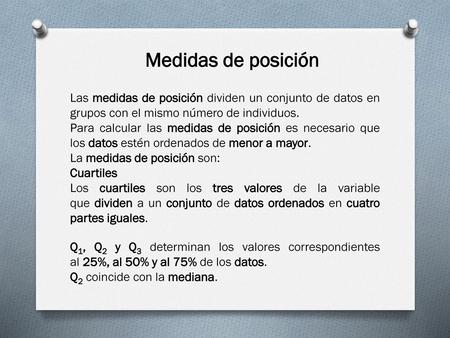 Medidas de posición

Las medidas de posición dividen un conjunto de datos en grupos con el mismo número de individuos.
Para calcular las medidas de posición es necesario que los datos estén ordenados de menor a mayor.
La medidas de posición son:
Cuartiles
Los cuartiles son los tres valores de la variable que dividen a un conjunto de datos ordenados en cuatro partes iguales.

$Q_1$, $Q_2$ y $Q_3$ determinan los valores correspondientes al 25%, al 50% y al 75% de los datos.
$Q_2$ coincide con la mediana.